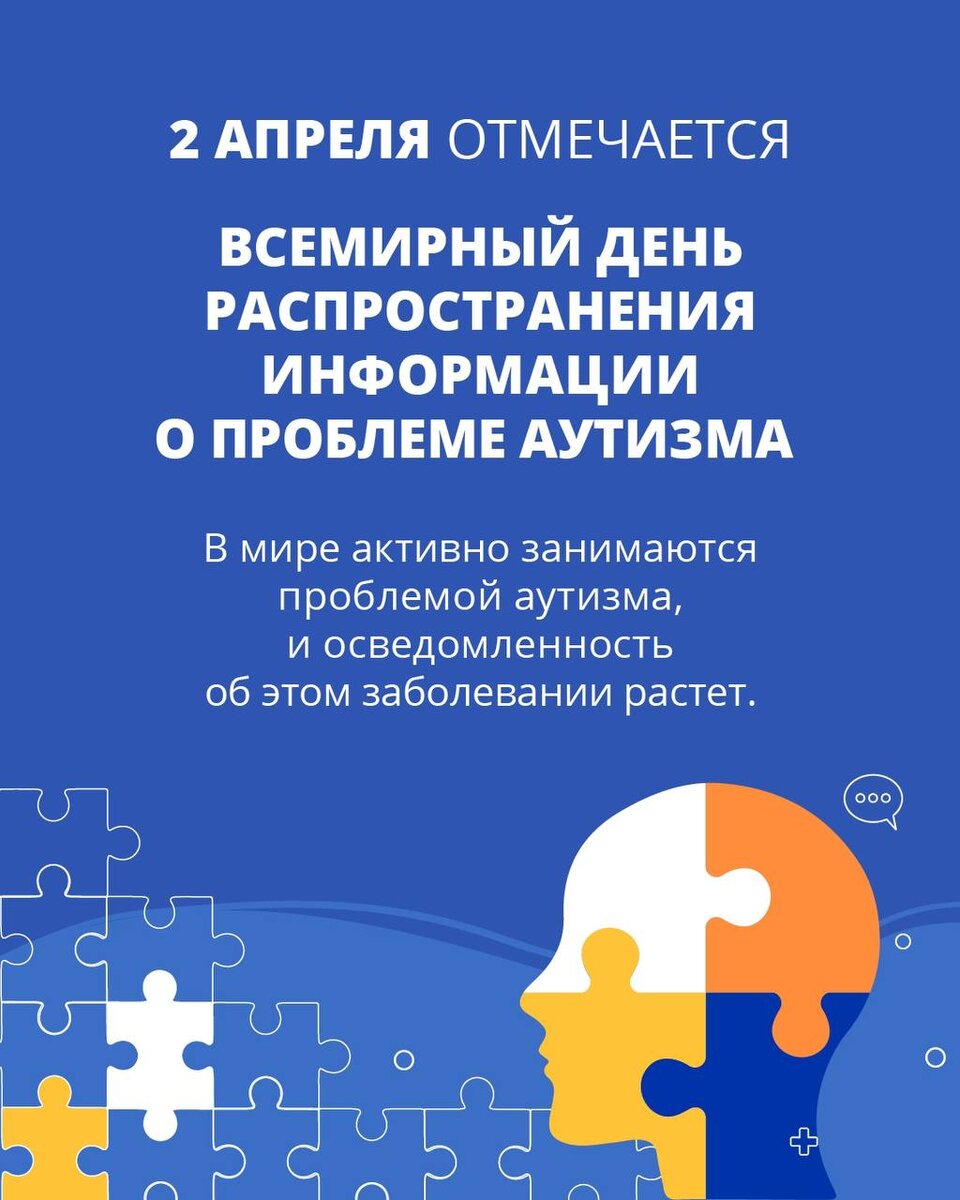 2 АПРЕЛЯ ОТМЕЧАЕТСЯ

ВСЕМИРНЫЙ ДЕНЬ РАСПРОСТРАНЕНИЯ ИНФОРМАЦИИ О ПРОБЛЕМЕ АУТИЗМА

В мире активно занимаются проблемой аутизма, и осведомленность об этом заболевании растет.